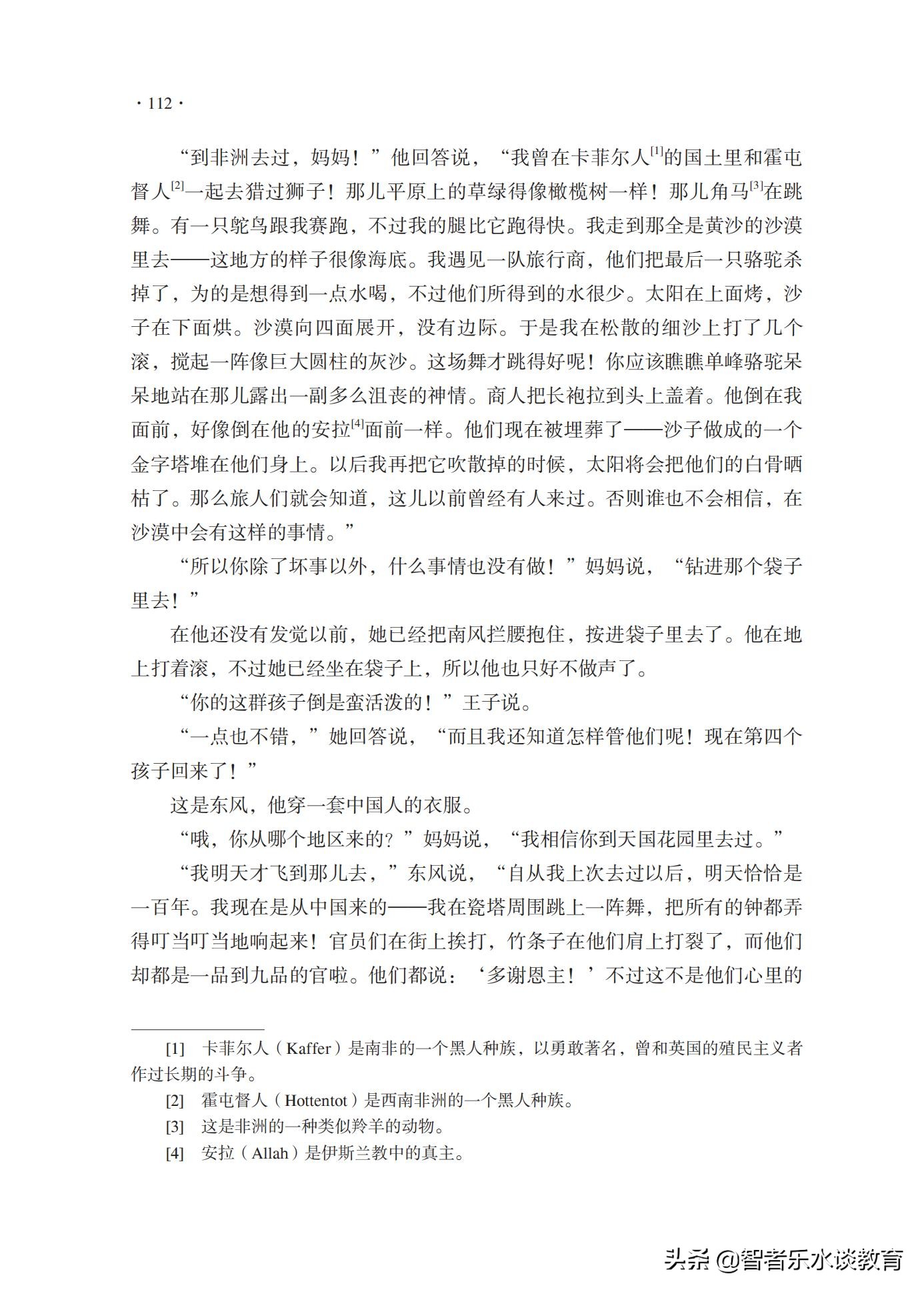 · 112 ·

“到非洲去过，妈妈！”他回答说，“我曾在卡菲尔人[1]的国土里和霍屯督人[2]一起去猎过狮子！那儿平原上的草绿得像橄榄树一样！那儿角马[3]在跳舞。有一只鸵鸟跟我赛跑，不过我的腿比它跑得快。我走到那全是黄沙的沙漠里去——这地方的样子很像海底。我遇见一队旅行商，他们把最后一只骆驼杀掉了，为的是想得到一点水喝，不过他们所得到的水很少。太阳在上面烤，沙子在下面烘。沙漠向四面展开，没有边际。于是我在松散的细沙上打了几个滚，搅起一阵像巨大圆柱的灰沙。这场舞才跳得好呢！你应该瞧瞧单峰骆驼呆呆地站在那儿露出一副多么沮丧的神情。商人把长袍拉到头上盖着。他倒在我面前，好像倒在他的安拉[4]面前一样。他们现在被埋葬了——沙子做成的一个金字塔堆在他们身上。以后我再把它吹散掉的时候，太阳将会把他们的白骨晒枯了。那么旅人们就会知道，这儿以前曾经有人来过。否则谁也不会相信，在沙漠中会有这样的事情。”

“所以你除了坏事以外，什么事情也没有做！”妈妈说，“钻进那个袋子里去！”

在他还没有发觉以前，她已经把南风拦腰抱住，按进袋子里去了。他在地上打着滚，不过她已经坐在袋子上，所以他也只好不做声了。

“你的这群孩子倒是蛮活泼的！”王子说。

“一点也不错，”她回答说，“而且我还知道怎样管他们呢！现在第四个孩子回来了！”

这是东风，他穿一套中国人的衣服。

“哦，你从哪个地区来的？”妈妈说，“我相信你到天国花园里去过。”

“我明天才飞到那儿去，”东风说，“自从我上次去过以后，明天恰恰是一百年。我现在是从中国来的——我在瓷塔周围跳上一阵舞，把所有的钟都弄得叮当叮当地响起来！官员们在街上挨打，竹条子在他们肩上打裂了，而他们却都是一品到九品的官啦。他们都说：‘多谢恩主！’不过这不是他们心里的

[1] 卡菲尔人（Kaffer）是南非的一个黑人种族，以勇敢著名，曾和英国的殖民主义者作过长期的斗争。

[2] 霍屯督人（Hottentot）是西南非洲的一个黑人种族。

[3] 这是非洲的一种类似羚羊的动物。

[4] 安拉（Allah）是伊斯兰教中的真主。

头条 @智者乐水谈教育